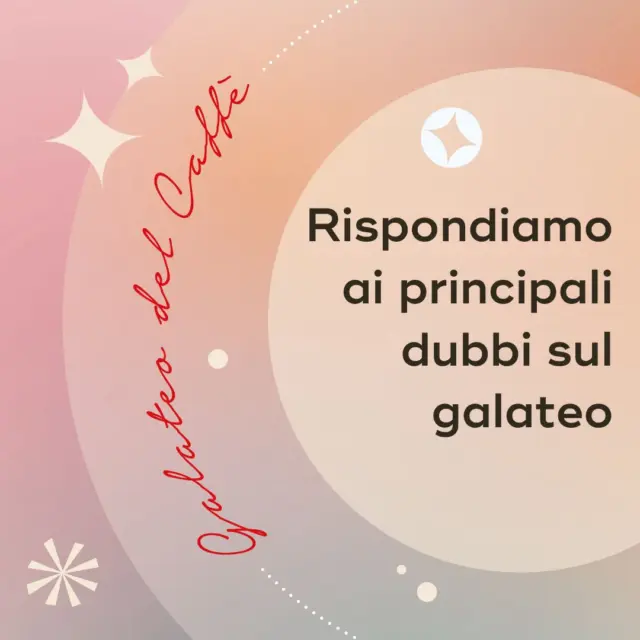 Galateo del Caffè

Rispondiamo ai principali dubbi sul galateo